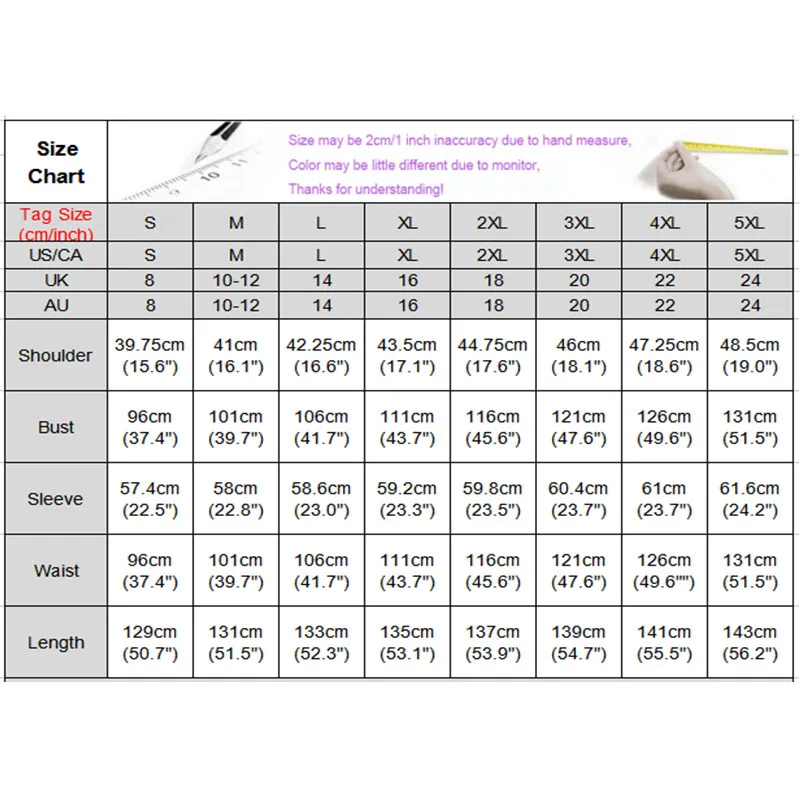 Size Chart

Size may be 2cm/1 inch inaccuracy due to hand measure,
Color may be little different due to monitor,
Thanks for understanding!

| Tag Size (cm/inch) | S | M | L | XL | 2XL | 3XL | 4XL | 5XL |
|---|---|---|---|---|---|---|---|---|
| US/CA | S | M | L | XL | 2XL | 3XL | 4XL | 5XL |
| UK | 8 | 10-12 | 14 | 16 | 18 | 20 | 22 | 24 |
| AU | 8 | 10-12 | 14 | 16 | 18 | 20 | 22 | 24 |
| Shoulder | 39.75cm (15.6") | 41cm (16.1") | 42.25cm (16.6") | 43.5cm (17.1") | 44.75cm (17.6") | 46cm (18.1") | 47.25cm (18.6") | 48.5cm (19.0") |
| Bust | 96cm (37.4") | 101cm (39.7") | 106cm (41.7") | 111cm (43.7") | 116cm (45.6") | 121cm (47.6") | 126cm (49.6") | 131cm (51.5") |
| Sleeve | 57.4cm (22.5") | 58cm (22.8") | 58.6cm (23.0") | 59.2cm (23.3") | 59.8cm (23.5") | 60.4cm (23.7") | 61cm (23.7") | 61.6cm (24.2") |
| Waist | 96cm (37.4") | 101cm (39.7") | 106cm (41.7") | 111cm (43.7") | 116cm (45.6") | 121cm (47.6") | 126cm (49.6"") | 131cm (51.5") |
| Length | 129cm (50.7") | 131cm (51.5") | 133cm (52.3") | 135cm (53.1") | 137cm (53.9") | 139cm (54.7") | 141cm (55.5") | 143cm (56.2") |